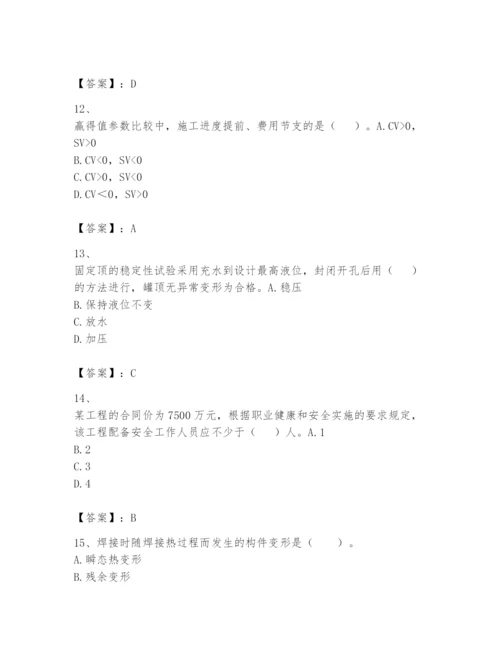 【答案】：D

12、
赢得值参数比较中，施工进度提前、费用节支的是（　）。A.CV>0，SV>0
B.CV<0，SV<0
C.CV>0，SV<0
D.CV＜0，SV>0

【答案】：A

13、
固定顶的稳定性试验采用充水到设计最高液位，封闭开孔后用（　）的方法进行，罐顶无异常变形为合格。A.稳压
B.保持液位不变
C.放水
D.加压

【答案】：C

14、
某工程的合同价为7500万元，根据职业健康和安全实施的要求规定，该工程配备安全工作人员应不少于（　）人。A.1
B.2
C.3
D.4

【答案】：B

15、焊接时随焊接热过程而发生的构件变形是（　）。
A.瞬态热变形
B.残余变形